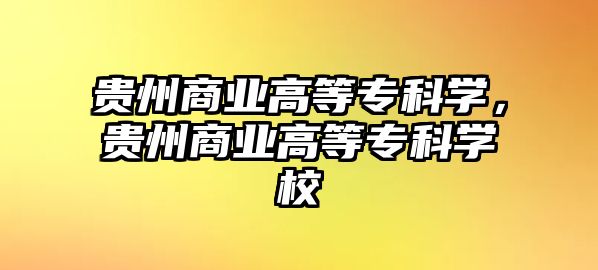 贵州商业高等专科学，贵州商业高等专科学校